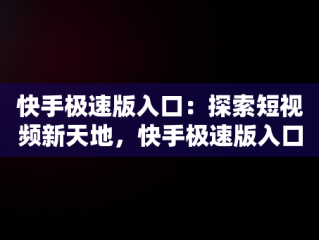 快手极速版入口：探索短视频新天地，快手极速版入口